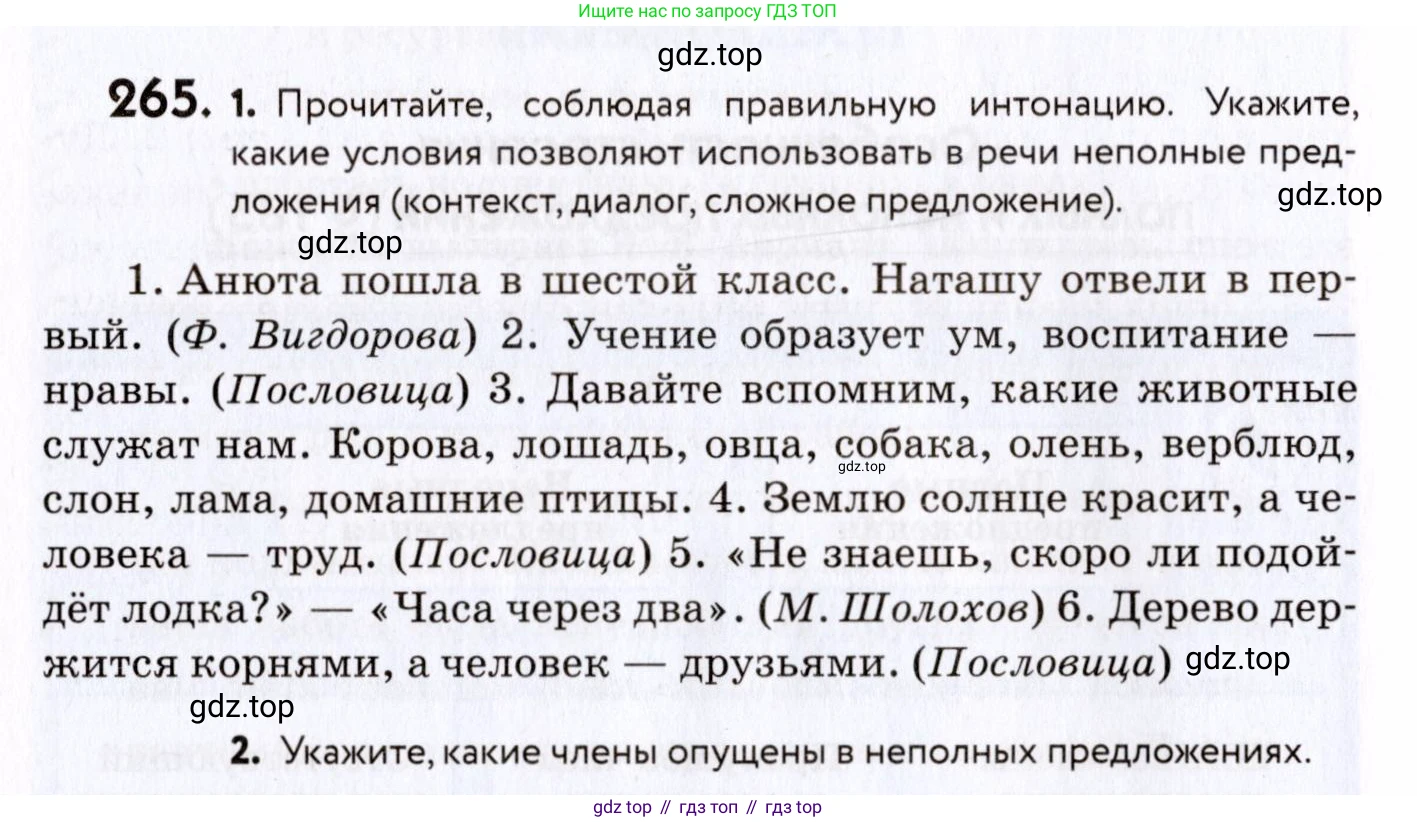 Ищите нас по запросу ГДЗ ТОП

gdz.top

265. 1. Прочитайте, соблюдая правильную интонацию. Укажите, какие условия позволяют использовать в речи неполные предложения (контекст, диалог, сложное предложение).

gdz.top

gdz.top

1. Анюта пошла в шестой класс. Наташу отвели в первый. (Ф. Вигдорова) 2. Учение образует ум, воспитание — нравы. (Пословица) 3. Давайте вспомним, какие животные служат нам. Корова, лошадь, овца, собака, олень, верблюд, слон, лама, домашние птицы. 4. Землю солнце красит, а человека — труд. (Пословица) 5. «Не знаешь, скоро ли подойдёт лодка?» — «Часа через два». (М. Шолохов) 6. Дерево держится корнями, а человек — друзьями. (Пословица)

gdz.top

gdz.top

gdz.top

2. Укажите, какие члены опущены в неполных предложениях.

gdz top // гдз топ // гдз top